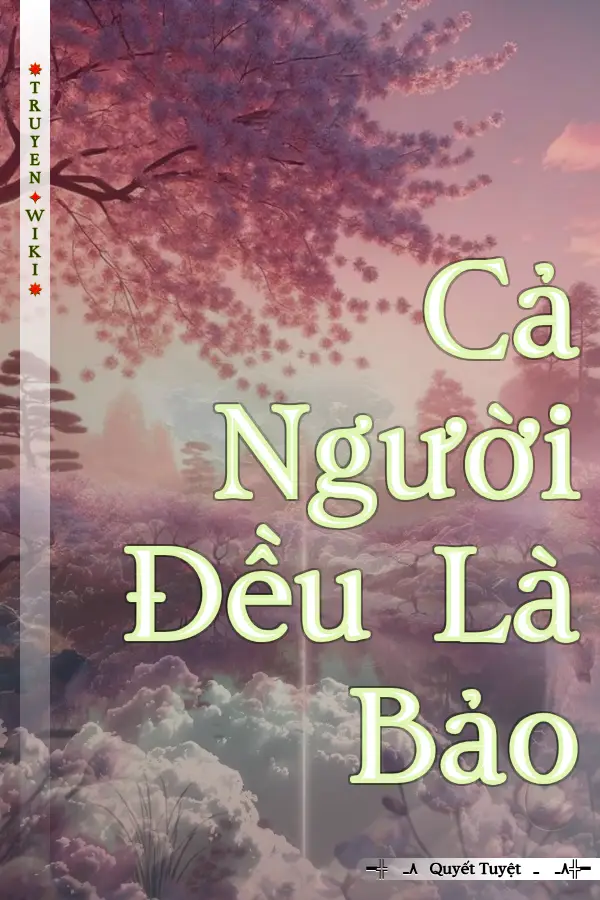 TRUYEN WIKI

Cả Người Đều Là Bảo

Quyết Tuyệt